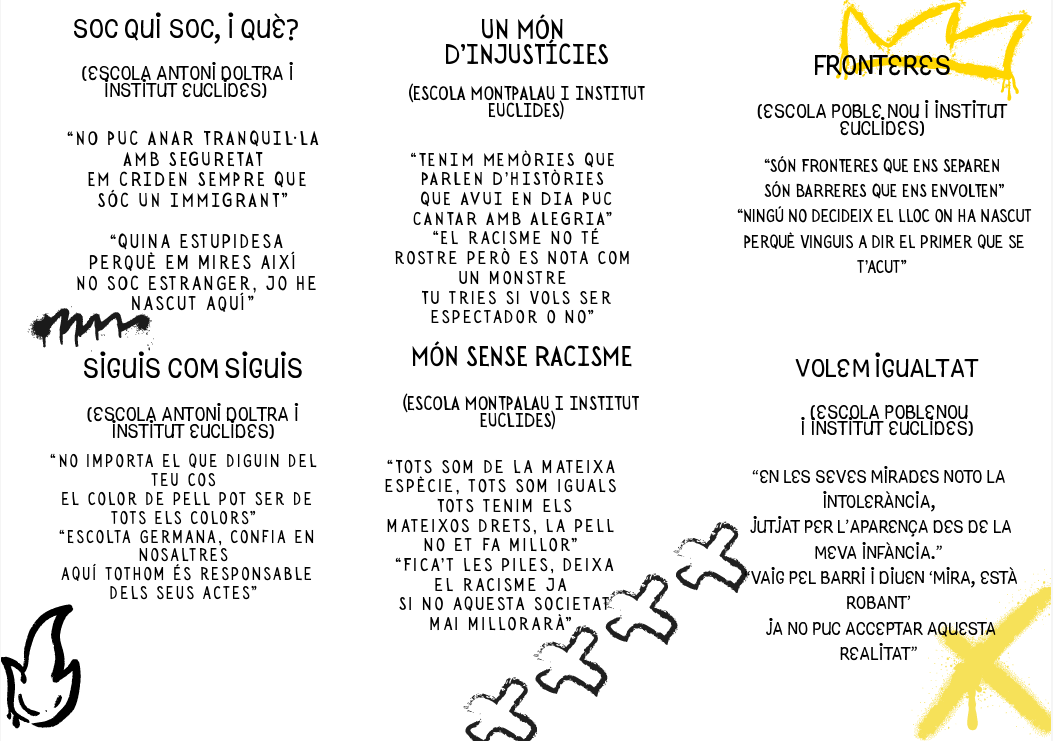 SOC QUI SOC, I QUÈ?

(ESCOLA ANTONI DOLTRA I INSTITUT EUCLIDES)

"NO PUC ANAR TRANQUIL·LA AMB SEGURETAT
EM CRIDEN SEMPRE QUE SÓC UN IMMIGRANT"

"QUINA ESTUPIDESA
PERQUÈ EM MIRES AIXÍ
NO SOC ESTRANGER, JO HE NASCUT AQUÍ"

SIGUIS COM SIGUIS

(ESCOLA ANTONI DOLTRA I INSTITUT EUCLIDES)

"NO IMPORTA EL QUE DIGUIN DEL TEU COS
EL COLOR DE PELL POT SER DE TOTS ELS COLORS"
"ESCOLTA GERMANA, CONFIA EN NOSALTRES
AQUÍ TOTHOM ÉS RESPONSABLE DELS SEUS ACTES"

UN MÓN D'INJUSTÍCIES

(ESCOLA MONTPALAU I INSTITUT EUCLIDES)

"TENIM MEMÒRIES QUE PARLEN D'HISTÒRIES
QUE AVUI EN DIA PUC CANTAR AMB ALEGRIA"
"EL RACISME NO TÉ ROSTRE PERÒ ES NOTA COM UN MONSTRE
TU TRIES SI VOLS SER ESPECTADOR O NO"

MÓN SENSE RACISME

(ESCOLA MONTPALAU I INSTITUT EUCLIDES)

"TOTS SOM DE LA MATEIXA ESPÈCIE, TOTS SOM IGUALS
TOTS TENIM ELS MATEIXOS DRETS, LA PELL NO ET FA MILLOR"
"FICA'T LES PILES, DEIXA EL RACISME JA
SI NO AQUESTA SOCIETAT MAI MILLORARÀ"

FRONTERES

(ESCOLA POBLE NOU I INSTITUT EUCLIDES)

"SÓN FRONTERES QUE ENS SEPAREN
SÓN BARRERES QUE ENS ENVOLTEN"
"NINGÚ NO DECIDEIX EL LLOC ON HA NASCUT
PERQUÈ VINGUIS A DIR EL PRIMER QUE SE T'ACUT"

VOLEM IGUALTAT

(ESCOLA POBLENOU I INSTITUT EUCLIDES)

"EN LES SEVES MIRADES NOTO LA INTOLERÀNCIA,
JUTJAT PER L'APARENÇA DES DE LA MEVA INFÀNCIA."
"VAIG PEL BARRI I DIUEN 'MIRA, ESTÀ ROBANT'
JA NO PUC ACCEPTAR AQUESTA REALITAT"